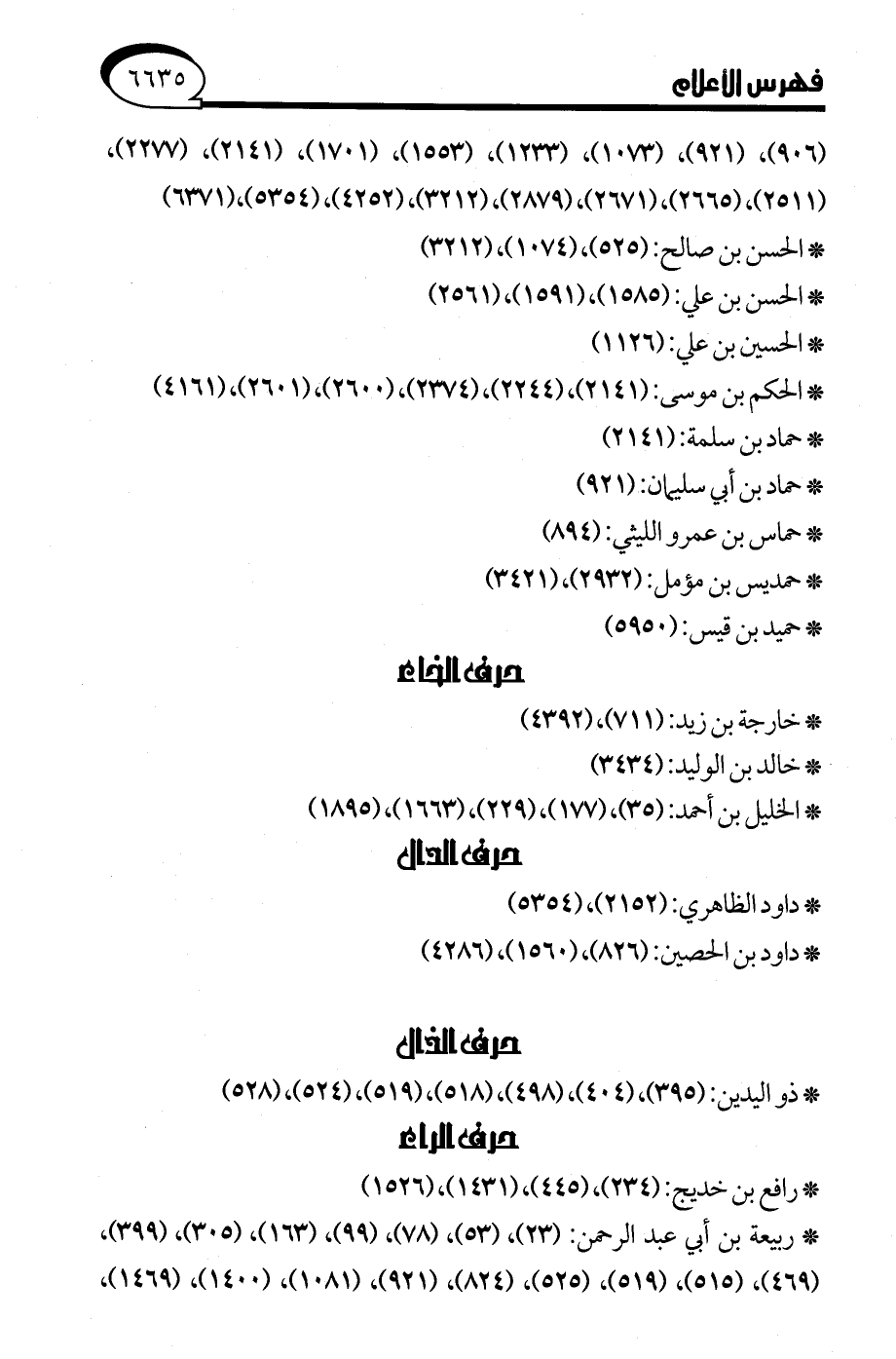 فهرس الأعلام ٦٦٣٥

(٩٠٦)، (٩٢١)، (١٠٧٣)، (١٢٣٣)، (١٥٥٣)، (١٧٠١)، (٢١٤١)، (٢٢٧٧)، (٢٥١١)، (٢٦٦٥)، (٢٦٧١)، (٢٨٧٩)، (٣٢١٢)، (٤٢٥٢)، (٥٣٥٤)، (٦٣٧١)

* الحسن بن صالح: (٥٢٥)، (١٠٧٤)، (٣٢١٢)

* الحسن بن علي: (١٥٨٥)، (١٥٩١)، (٢٥٦١)

* الحسين بن علي: (١١٢٦)

* الحكم بن موسى: (٢١٤١)، (٢٢٤٤)، (٢٣٧٤)، (٢٦٠٠)، (٢٦٠١)، (٤١٦١)

* حماد بن سلمة: (٢١٤١)

* حماد بن أبي سليمان: (٩٢١)

* حماس بن عمرو الليثي: (٨٩٤)

* حمديس بن مؤمل: (٢٩٣٢)، (٣٤٢١)

* حميد بن قيس: (٥٩٥٠)

حرف الخاء

* خارجة بن زيد: (٧١١)، (٤٣٩٢)

* خالد بن الوليد: (٣٤٣٤)

* الخليل بن أحمد: (٣٥)، (١٧٧)، (٢٢٩)، (١٦٦٣)، (١٨٩٥)

حرف الدال

* داود الظاهري: (٢١٥٢)، (٥٣٥٤)

* داود بن الحصين: (٨٢٦)، (١٥٦٠)، (٤٢٨٦)

حرف الذال

* ذو اليدين: (٣٩٥)، (٤٠٤)، (٤٩٨)، (٥١٨)، (٥١٩)، (٥٢٤)، (٥٢٨)

حرف الراء

* رافع بن خديج: (٢٣٤)، (٤٤٥)، (١٤٣١)، (١٥٢٦)

* ربيعة بن أبي عبد الرحمن: (٢٣)، (٥٣)، (٧٨)، (٩٩)، (١٦٣)، (٣٠٥)، (٣٩٩)، (٤٦٩)، (٥١٥)، (٥١٩)، (٥٢٥)، (٨٢٤)، (٩٢١)، (١٠٨١)، (١٤٠٠)، (١٤٦٩)،